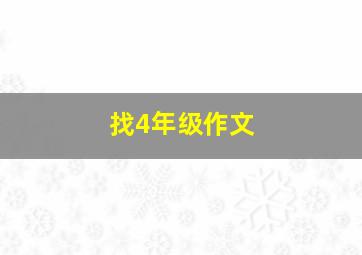 找4年级作文